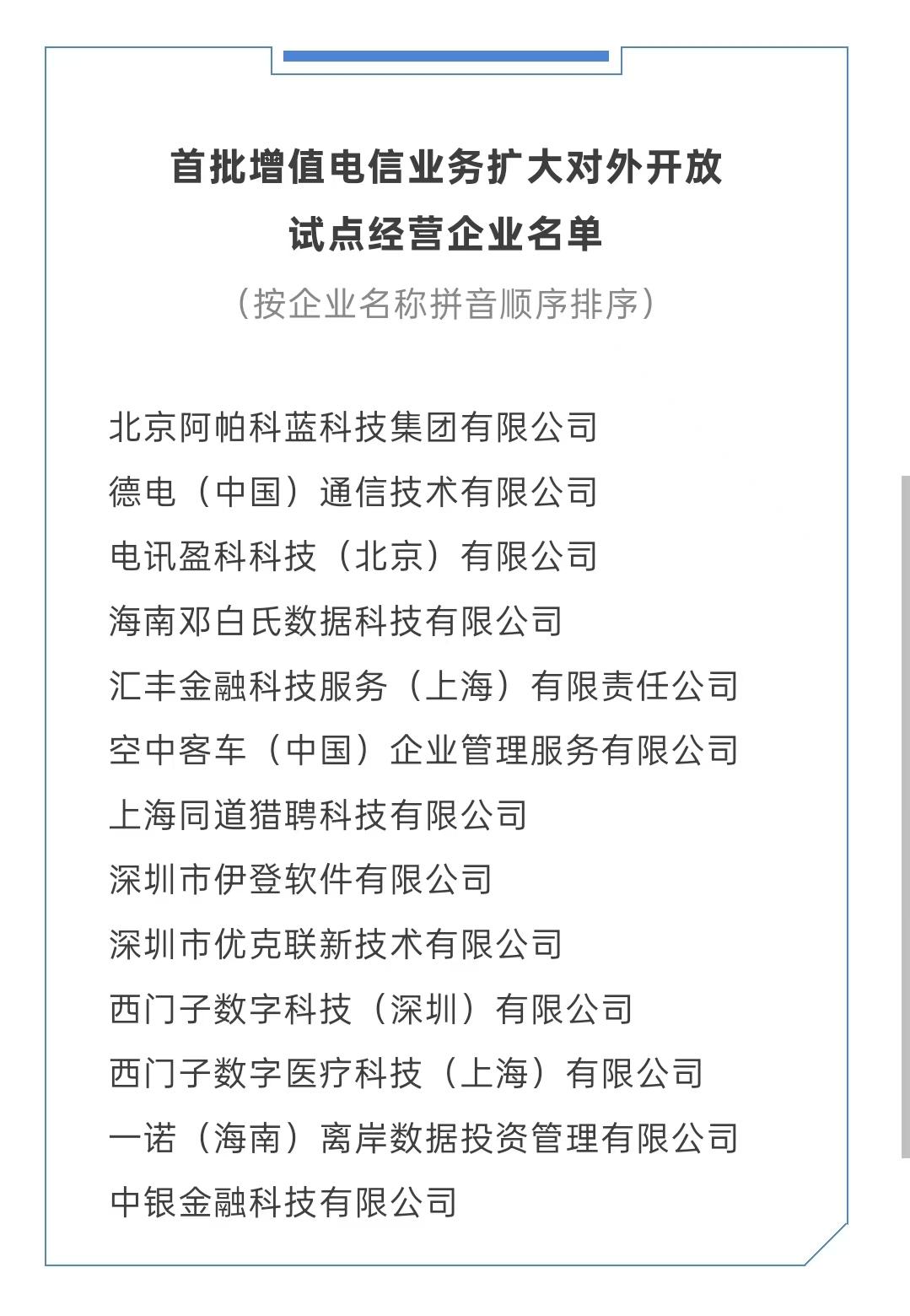 首批增值电信业务扩大对外开放
试点经营企业名单

（按企业名称拼音顺序排序）

北京阿帕科蓝科技集团有限公司
德电（中国）通信技术有限公司
电讯盈科科技（北京）有限公司
海南邓白氏数据科技有限公司
汇丰金融科技服务（上海）有限责任公司
空中客车（中国）企业管理服务有限公司
上海同道猎聘科技有限公司
深圳市伊登软件有限公司
深圳市优克联新技术有限公司
西门子数字科技（深圳）有限公司
西门子数字医疗科技（上海）有限公司
一诺（海南）离岸数据投资管理有限公司
中银金融科技有限公司